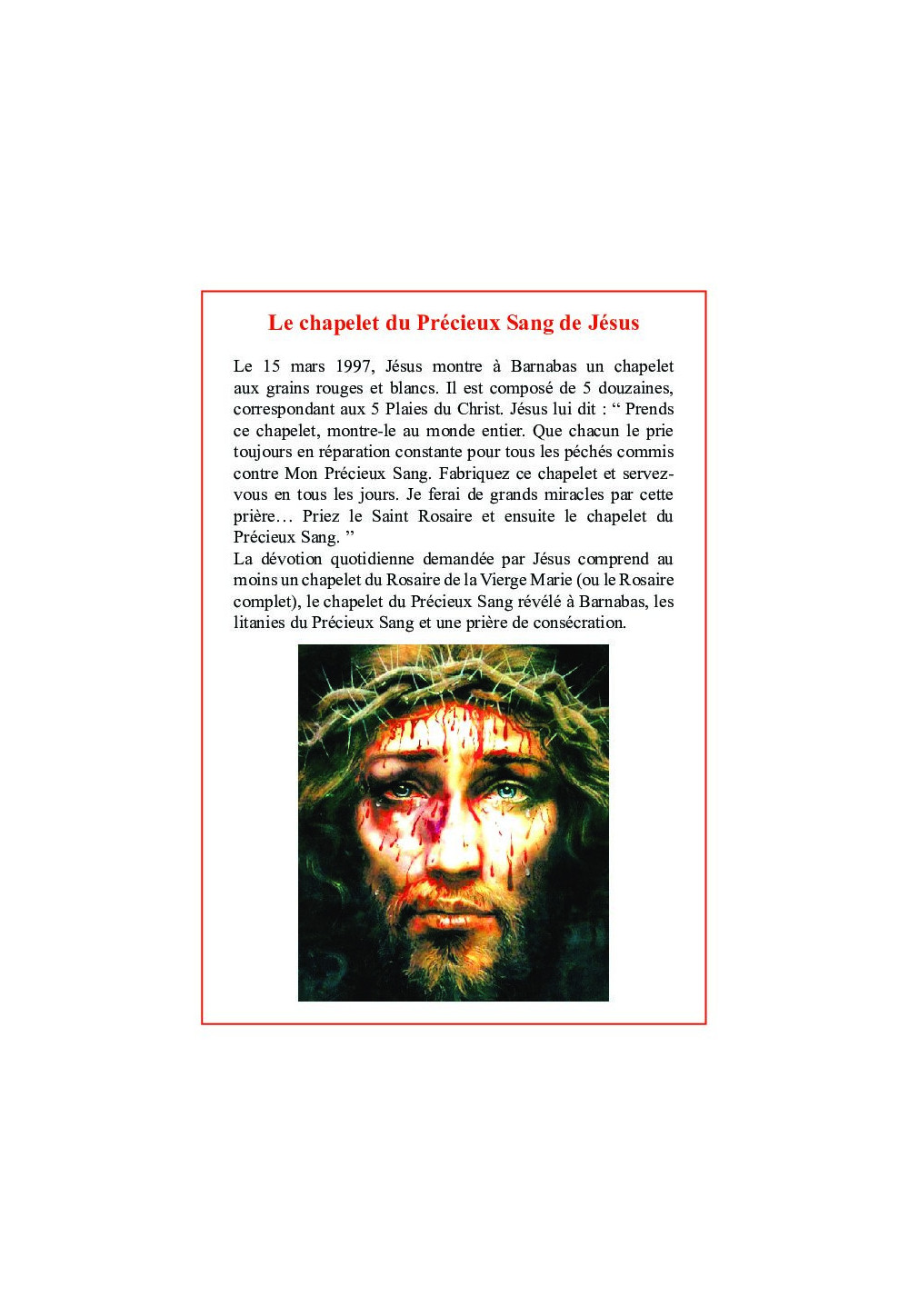 Le chapelet du Précieux Sang de Jésus

Le 15 mars 1997, Jésus montre à Barnabas un chapelet aux grains rouges et blancs. Il est composé de 5 douzaines, correspondant aux 5 Plaies du Christ. Jésus lui dit : “ Prends ce chapelet, montre-le au monde entier. Que chacun le prie toujours en réparation constante pour tous les péchés commis contre Mon Précieux Sang. Fabriquez ce chapelet et servez-vous en tous les jours. Je ferai de grands miracles par cette prière… Priez le Saint Rosaire et ensuite le chapelet du Précieux Sang. ”
La dévotion quotidienne demandée par Jésus comprend au moins un chapelet du Rosaire de la Vierge Marie (ou le Rosaire complet), le chapelet du Précieux Sang révélé à Barnabas, les litanies du Précieux Sang et une prière de consécration.